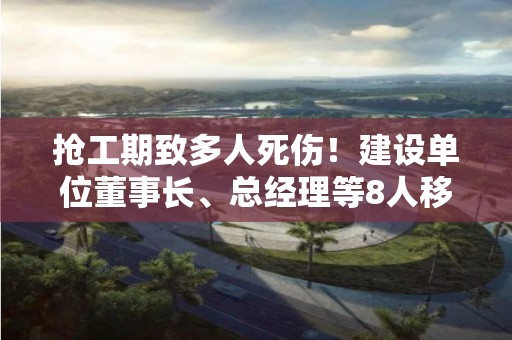 抢工期致多人死伤！建设单位董事长、总经理等8人移